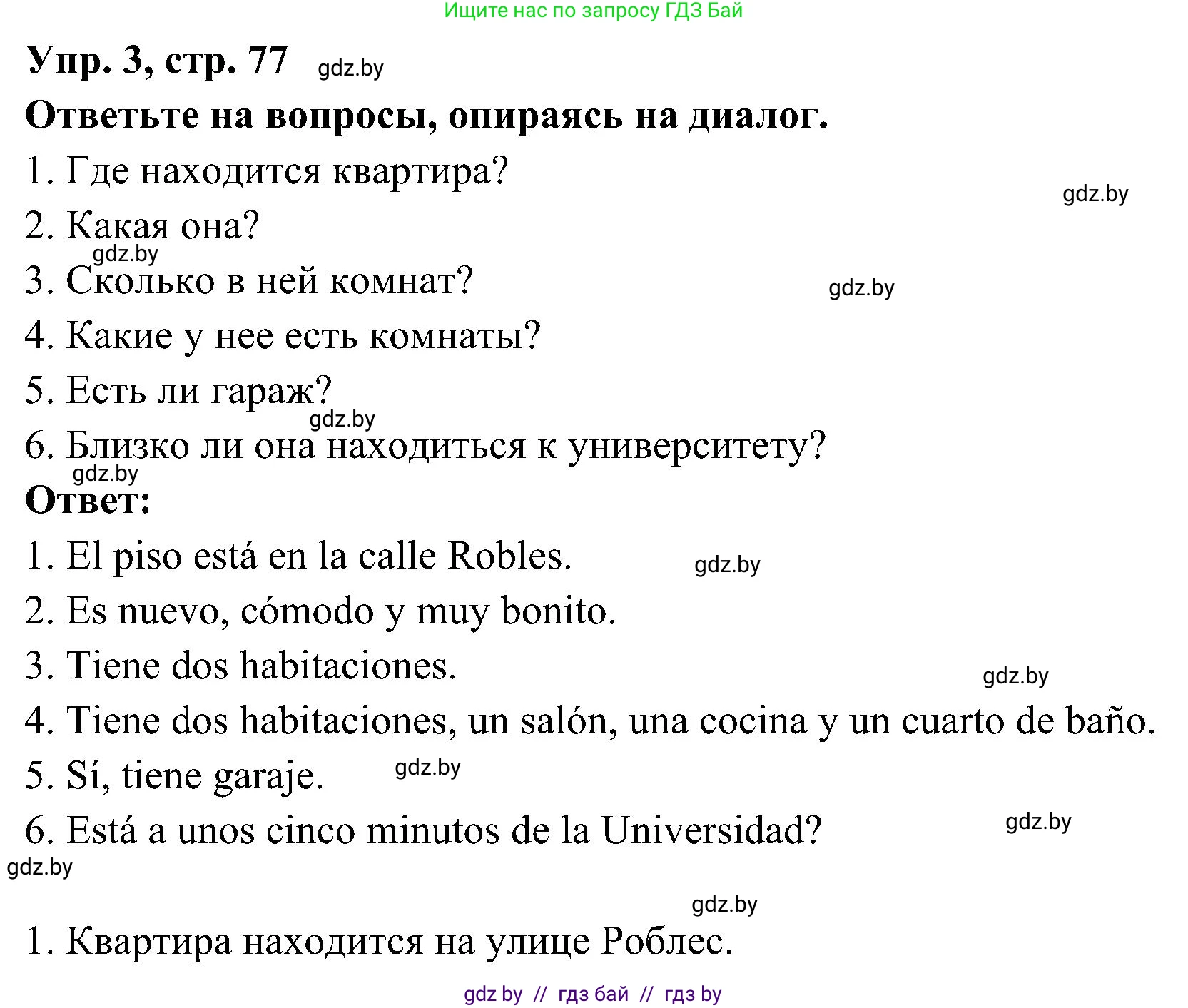 Ищите нас по запросу ГДЗ Бай

Упр. 3, стр. 77 gdz.by

Ответьте на вопросы, опираясь на диалог.

1. Где находится квартира?
gdz.by
2. Какая она?
gdz.by
3. Сколько в ней комнат?
gdz.by
4. Какие у нее есть комнаты?
5. Есть ли гараж?
gdz.by
6. Близко ли она находиться к университету?
gdz.by

Ответ:

1. El piso está en la calle Robles.
gdz.by
2. Es nuevo, cómodo y muy bonito.
3. Tiene dos habitaciones.
gdz.by
4. Tiene dos habitaciones, un salón, una cocina y un cuarto de baño.
5. Sí, tiene garaje.
gdz.by
6. Está a unos cinco minutos de la Universidad?
gdz.by
gdz.by
gdz.by

1. Квартира находится на улице Роблес.

gdz by // гдз бай // гдз by